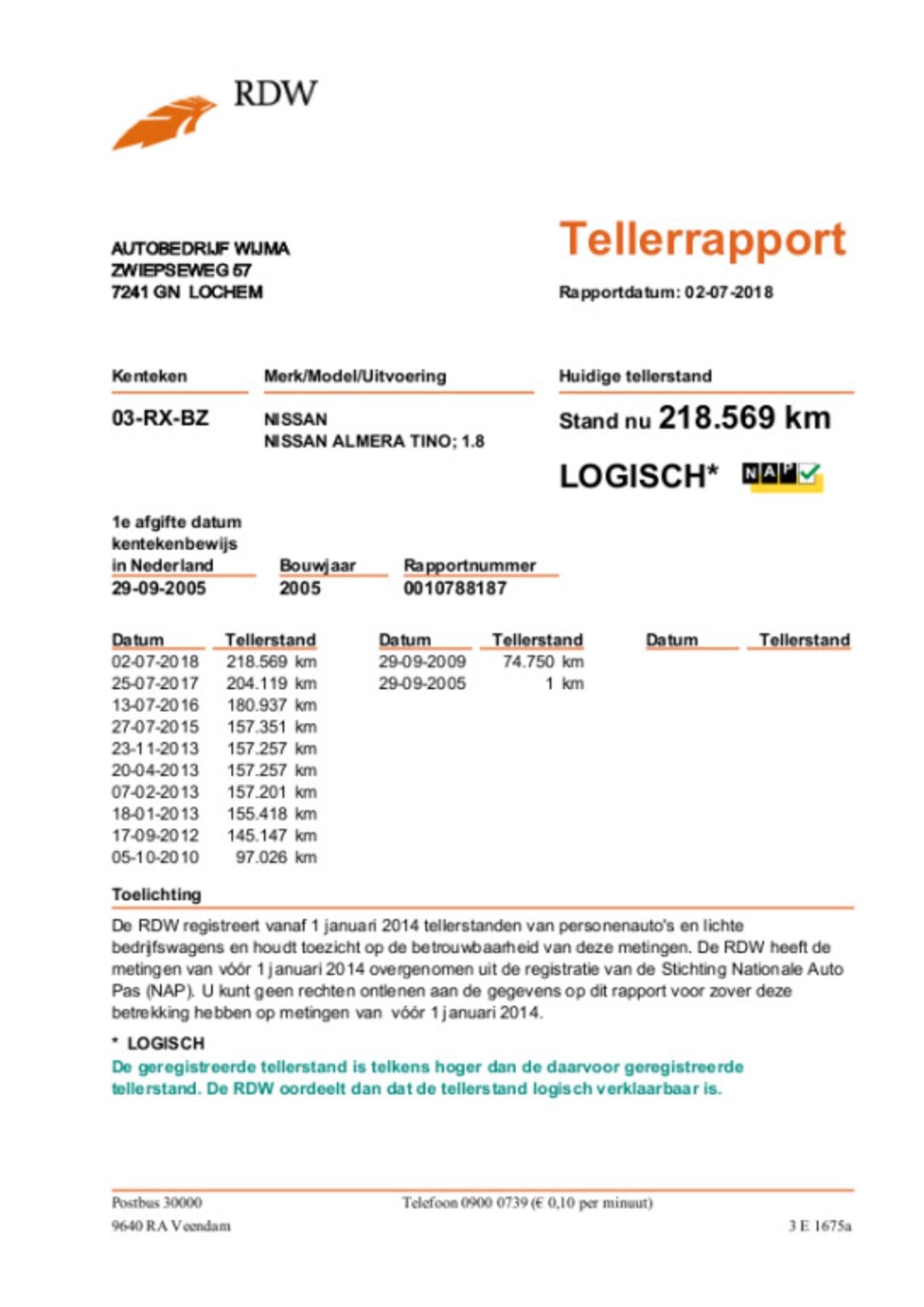 RDW

AUTOBEDRIJF WIJMA
ZWIEPSEWEG 57
7241 GN LOCHEM

Tellerrapport

Rapportdatum: 02-07-2018

Kenteken
03-RX-BZ

Merk/Model/Uitvoering
NISSAN
NISSAN ALMERA TINO; 1.8

Huidige tellerstand
Stand nu 218.569 km

LOGISCH* NAP

1e afgifte datum kentekenbewijs in Nederland
29-09-2005

Bouwjaar
2005

Rapportnummer
0010788187

| Datum | Tellerstand |
|---|---|
| 02-07-2018 | 218.569 km |
| 25-07-2017 | 204.119 km |
| 13-07-2016 | 180.937 km |
| 27-07-2015 | 157.351 km |
| 23-11-2013 | 157.257 km |
| 20-04-2013 | 157.257 km |
| 07-02-2013 | 157.201 km |
| 18-01-2013 | 155.418 km |
| 17-09-2012 | 145.147 km |
| 05-10-2010 | 97.026 km |

| Datum | Tellerstand |
|---|---|
| 29-09-2009 | 74.750 km |
| 29-09-2005 | 1 km |

| Datum | Tellerstand |
|---|---|

Toelichting
De RDW registreert vanaf 1 januari 2014 tellerstanden van personenauto's en lichte bedrijfswagens en houdt toezicht op de betrouwbaarheid van deze metingen. De RDW heeft de metingen van vóór 1 januari 2014 overgenomen uit de registratie van de Stichting Nationale Auto Pas (NAP). U kunt geen rechten ontlenen aan de gegevens op dit rapport voor zover deze betrekking hebben op metingen van vóór 1 januari 2014.

* LOGISCH
De geregistreerde tellerstand is telkens hoger dan de daarvoor geregistreerde tellerstand. De RDW oordeelt dan dat de tellerstand logisch verklaarbaar is.

Postbus 30000
9640 RA Veendam

Telefoon 0900 0739 (€ 0,10 per minuut)

3 E 1675a